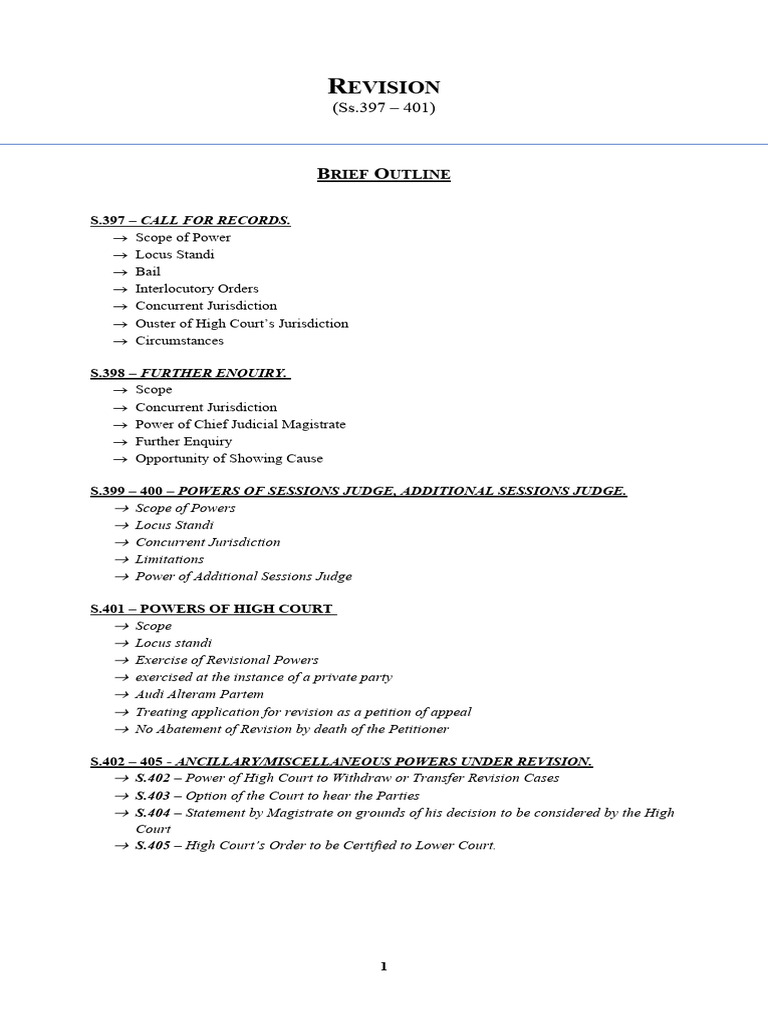 REVISION
(Ss.397 – 401)

BRIEF OUTLINE

S.397 – CALL FOR RECORDS.
→ Scope of Power
→ Locus Standi
→ Bail
→ Interlocutory Orders
→ Concurrent Jurisdiction
→ Ouster of High Court's Jurisdiction
→ Circumstances

S.398 – FURTHER ENQUIRY.
→ Scope
→ Concurrent Jurisdiction
→ Power of Chief Judicial Magistrate
→ Further Enquiry
→ Opportunity of Showing Cause

S.399 – 400 – POWERS OF SESSIONS JUDGE, ADDITIONAL SESSIONS JUDGE.
→ Scope of Powers
→ Locus Standi
→ Concurrent Jurisdiction
→ Limitations
→ Power of Additional Sessions Judge

S.401 – POWERS OF HIGH COURT
→ Scope
→ Locus standi
→ Exercise of Revisional Powers
→ exercised at the instance of a private party
→ Audi Alteram Partem
→ Treating application for revision as a petition of appeal
→ No Abatement of Revision by death of the Petitioner

S.402 – 405 - ANCILLARY/MISCELLANEOUS POWERS UNDER REVISION.
→ S.402 – Power of High Court to Withdraw or Transfer Revision Cases
→ S.403 – Option of the Court to hear the Parties
→ S.404 – Statement by Magistrate on grounds of his decision to be considered by the High Court
→ S.405 – High Court's Order to be Certified to Lower Court.

1